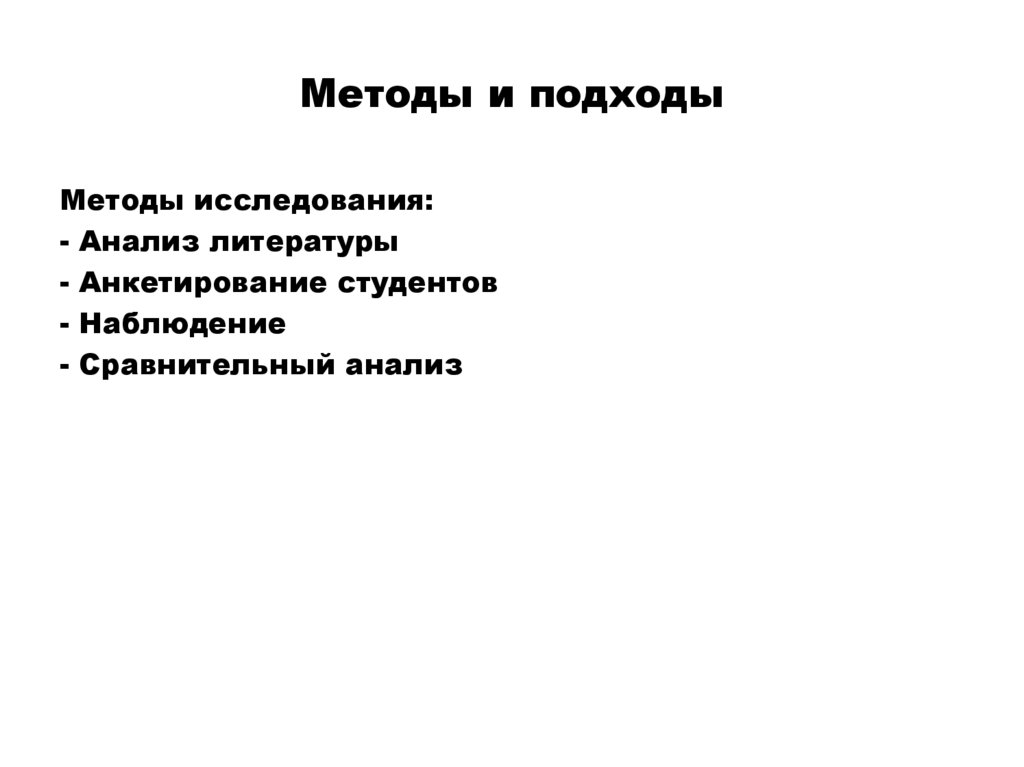 Методы и подходы

Методы исследования:
- Анализ литературы
- Анкетирование студентов
- Наблюдение
- Сравнительный анализ